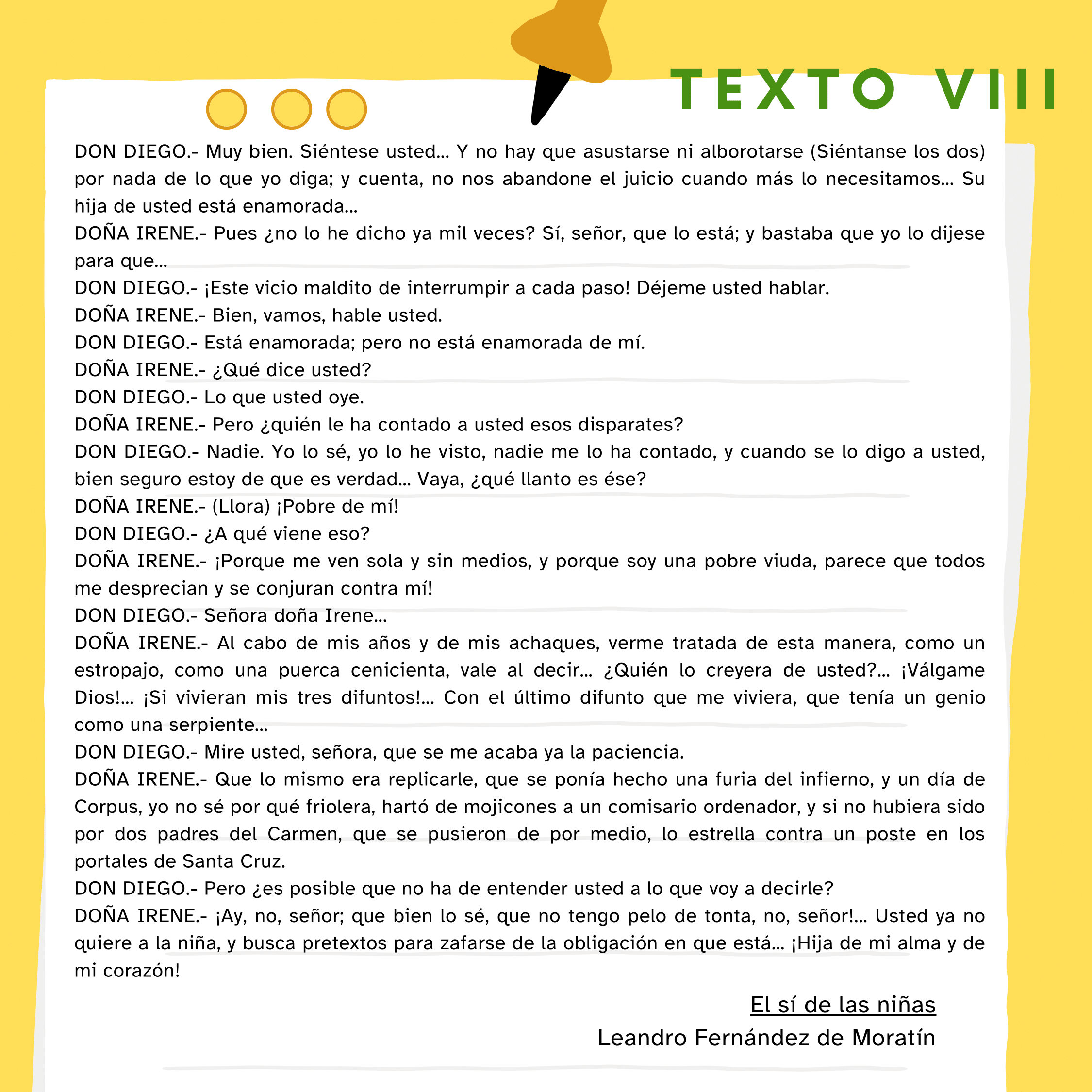 TEXTO VIII

DON DIEGO.- Muy bien. Siéntese usted… Y no hay que asustarse ni alborotarse (Siéntanse los dos) por nada de lo que yo diga; y cuenta, no nos abandone el juicio cuando más lo necesitamos… Su hija de usted está enamorada…
DOÑA IRENE.- Pues ¿no lo he dicho ya mil veces? Sí, señor, que lo está; y bastaba que yo lo dijese para que…
DON DIEGO.- ¡Este vicio maldito de interrumpir a cada paso! Déjeme usted hablar.
DOÑA IRENE.- Bien, vamos, hable usted.
DON DIEGO.- Está enamorada; pero no está enamorada de mí.
DOÑA IRENE.- ¿Qué dice usted?
DON DIEGO.- Lo que usted oye.
DOÑA IRENE.- Pero ¿quién le ha contado a usted esos disparates?
DON DIEGO.- Nadie. Yo lo sé, yo lo he visto, nadie me lo ha contado, y cuando se lo digo a usted, bien seguro estoy de que es verdad… Vaya, ¿qué llanto es ése?
DOÑA IRENE.- (Llora) ¡Pobre de mí!
DON DIEGO.- ¿A qué viene eso?
DOÑA IRENE.- ¡Porque me ven sola y sin medios, y porque soy una pobre viuda, parece que todos me desprecian y se conjuran contra mí!
DON DIEGO.- Señora doña Irene…
DOÑA IRENE.- Al cabo de mis años y de mis achaques, verme tratada de esta manera, como un estropajo, como una puerca cenicienta, vale al decir… ¿Quién lo creyera de usted?… ¡Válgame Dios!… ¡Si vivieran mis tres difuntos!… Con el último difunto que me viviera, que tenía un genio como una serpiente…
DON DIEGO.- Mire usted, señora, que se me acaba ya la paciencia.
DOÑA IRENE.- Que lo mismo era replicarle, que se ponía hecho una furia del infierno, y un día de Corpus, yo no sé por qué friolera, hartó de mojicones a un comisario ordenador, y si no hubiera sido por dos padres del Carmen, que se pusieron de por medio, lo estrella contra un poste en los portales de Santa Cruz.
DON DIEGO.- Pero ¿es posible que no ha de entender usted a lo que voy a decirle?
DOÑA IRENE.- ¡Ay, no, señor; que bien lo sé, que no tengo pelo de tonta, no, señor!… Usted ya no quiere a la niña, y busca pretextos para zafarse de la obligación en que está… ¡Hija de mi alma y de mi corazón!

El sí de las niñas
Leandro Fernández de Moratín